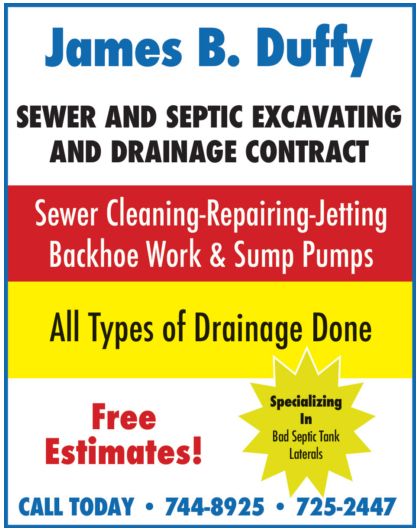 James B. Duffy

SEWER AND SEPTIC EXCAVATING AND DRAINAGE CONTRACT

Sewer Cleaning-Repairing-Jetting
Backhoe Work & Sump Pumps

All Types of Drainage Done

Free Estimates!

Specializing In
Bad Septic Tank Laterals

CALL TODAY • 744-8925 • 725-2447